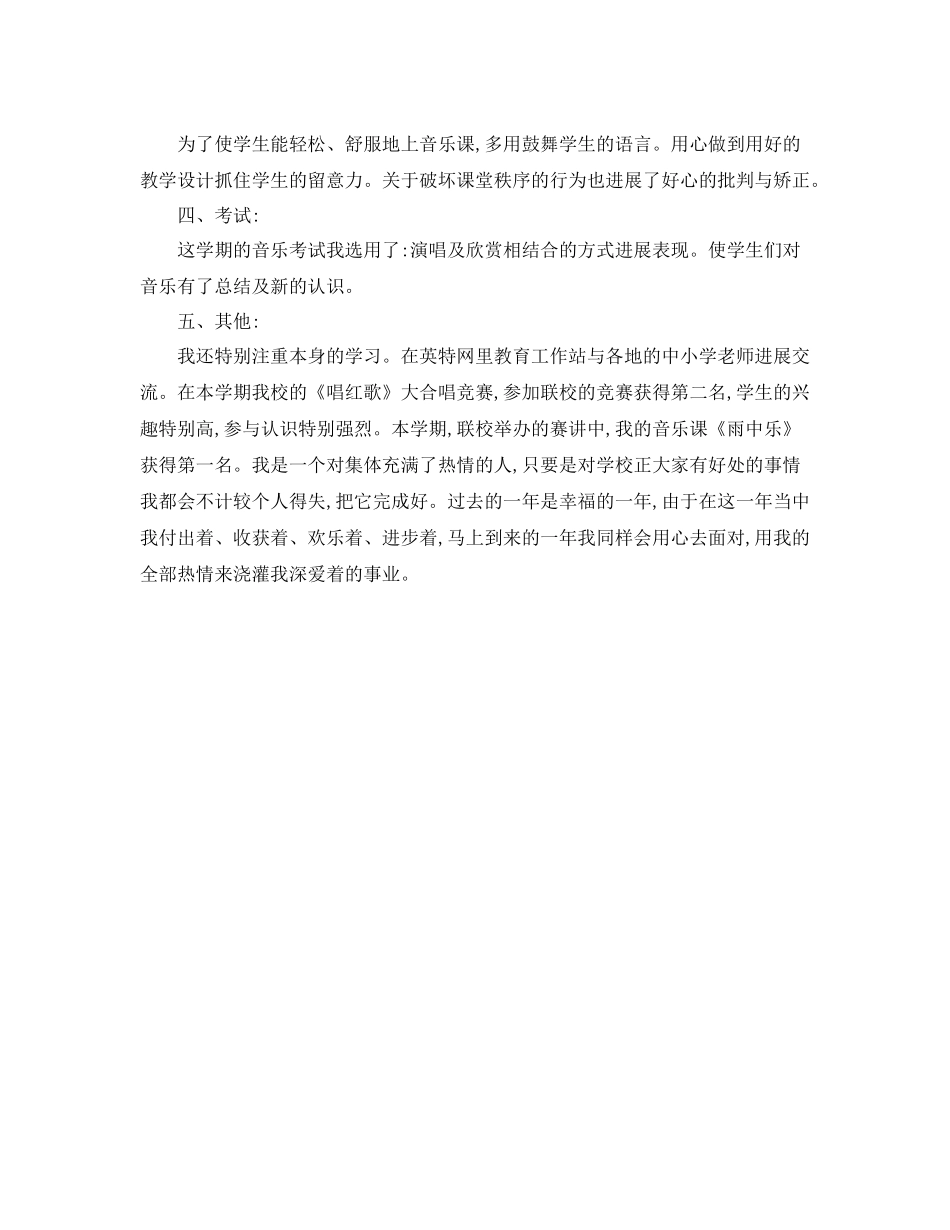 为了使学生能轻松、舒服地上音乐课,多用鼓舞学生的语言。用心做到用好的教学设计抓住学生的留意力。关于破坏课堂秩序的行为也进展了好心的批判与矫正。

四、考试:

这学期的音乐考试我选用了:演唱及欣赏相结合的方式进展表现。使学生们对音乐有了总结及新的认识。

五、其他:

我还特别注重本身的学习。在英特网里教育工作站与各地的中小学老师进展交流。在本学期我校的《唱红歌》大合唱竞赛,参加联校的竞赛获得第二名,学生的兴趣特别高,参与认识特别强烈。本学期,联校举办的赛讲中,我的音乐课《雨中乐》获得第一名。我是一个对集体充满了热情的人,只要是对学校正大家有好处的事情我都会不计较个人得失,把它完成好。过去的一年是幸福的一年,由于在这一年当中我付出着、收获着、欢乐着、进步着,马上到来的一年我同样会用心去面对,用我的全部热情来浇灌我深爱着的事业。